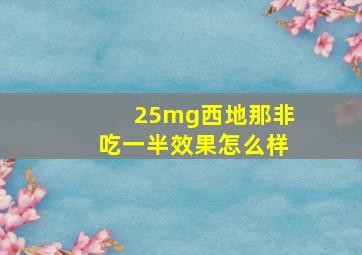 25mg西地那非
吃一半效果怎么样